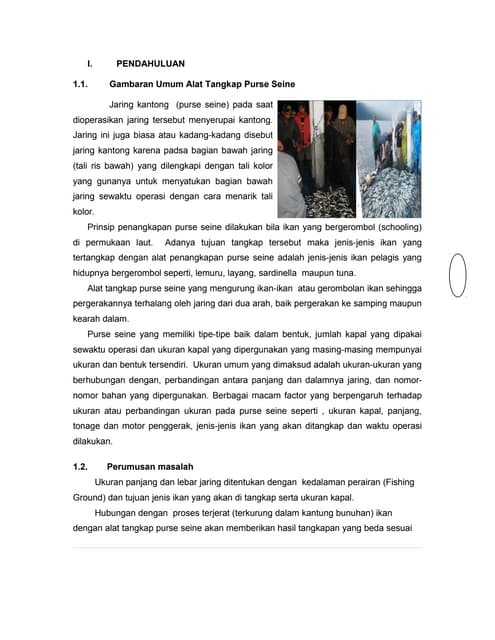 I. PENDAHULUAN

1.1. Gambaran Umum Alat Tangkap Purse Seine

Jaring kantong (purse seine) pada saat dioperasikan jaring tersebut menyerupai kantong. Jaring ini juga biasa atau kadang-kadang disebut jaring kantong karena padsa bagian bawah jaring (tali ris bawah) yang dilengkapi dengan tali kolor yang gunanya untuk menyatukan bagian bawah jaring sewaktu operasi dengan cara menarik tali kolor.

Prinsip penangkapan purse seine dilakukan bila ikan yang bergerombol (schooling) di permukaan laut. Adanya tujuan tangkap tersebut maka jenis-jenis ikan yang tertangkap dengan alat penangkapan purse seine adalah jenis-jenis ikan pelagis yang hidupnya bergerombol seperti, lemuru, layang, sardinella maupun tuna.

Alat tangkap purse seine yang mengurung ikan-ikan atau gerombolan ikan sehingga pergerakannya terhalang oleh jaring dari dua arah, baik pergerakan ke samping maupun kearah dalam.

Purse seine yang memiliki tipe-tipe baik dalam bentuk, jumlah kapal yang dipakai sewaktu operasi dan ukuran kapal yang dipergunakan yang masing-masing mempunyai ukuran dan bentuk tersendiri. Ukuran umum yang dimaksud adalah ukuran-ukuran yang berhubungan dengan, perbandingan antara panjang dan dalamnya jaring, dan nomor-nomor bahan yang dipergunakan. Berbagai macam factor yang berpengaruh terhadap ukuran atau perbandingan ukuran pada purse seine seperti , ukuran kapal, panjang, tonage dan motor penggerak, jenis-jenis ikan yang akan ditangkap dan waktu operasi dilakukan.

1.2. Perumusan masalah

Ukuran panjang dan lebar jaring ditentukan dengan kedalaman perairan (Fishing Ground) dan tujuan jenis ikan yang akan di tangkap serta ukuran kapal.

Hubungan dengan proses terjerat (terkurung dalam kantung bunuhan) ikan dengan alat tangkap purse seine akan memberikan hasil tangkapan yang beda sesuai